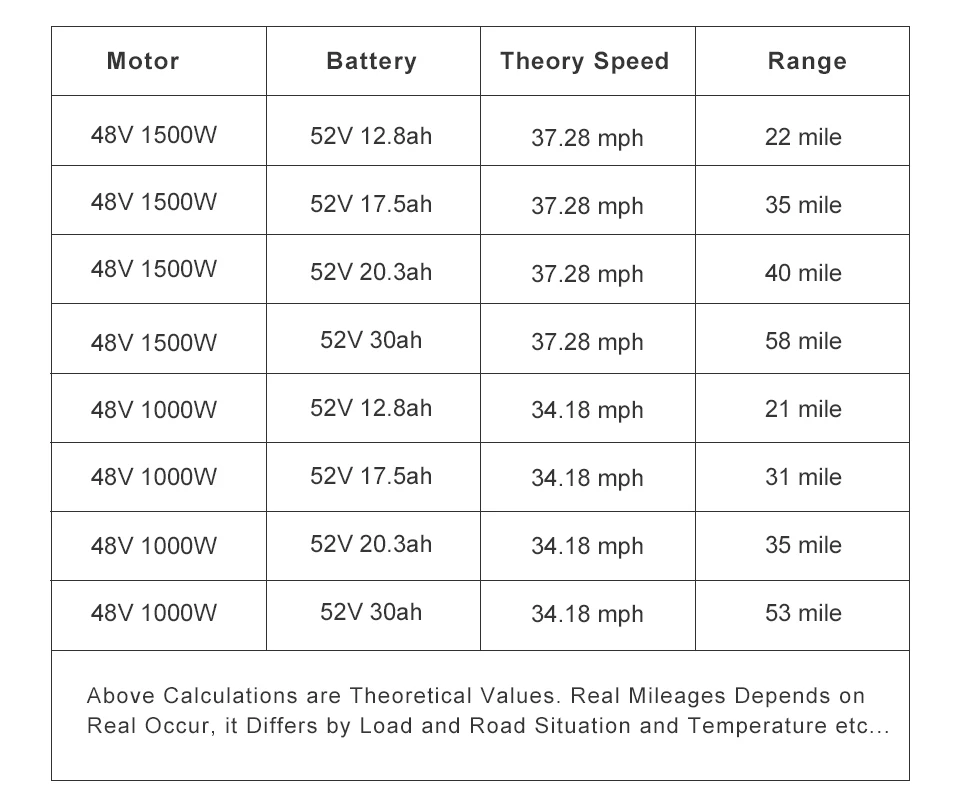 | Motor | Battery | Theory Speed | Range |
|---|---|---|---|
| 48V 1500W | 52V 12.8ah | 37.28 mph | 22 mile |
| 48V 1500W | 52V 17.5ah | 37.28 mph | 35 mile |
| 48V 1500W | 52V 20.3ah | 37.28 mph | 40 mile |
| 48V 1500W | 52V 30ah | 37.28 mph | 58 mile |
| 48V 1000W | 52V 12.8ah | 34.18 mph | 21 mile |
| 48V 1000W | 52V 17.5ah | 34.18 mph | 31 mile |
| 48V 1000W | 52V 20.3ah | 34.18 mph | 35 mile |
| 48V 1000W | 52V 30ah | 34.18 mph | 53 mile |

Above Calculations are Theoretical Values. Real Mileages Depends on Real Occur, it Differs by Load and Road Situation and Temperature etc...